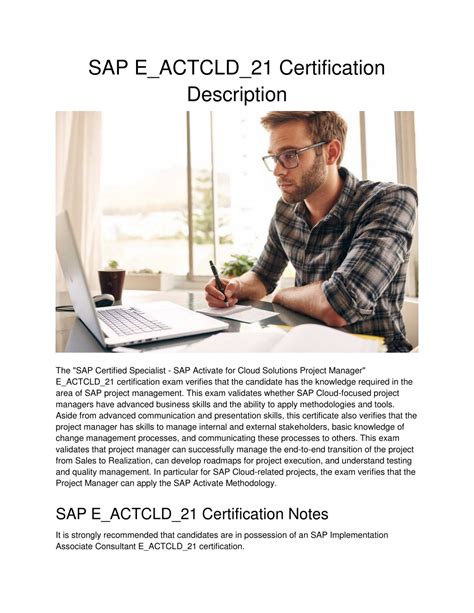 SAP E_ACTCLD_21 Certification Description

The "SAP Certified Specialist - SAP Activate for Cloud Solutions Project Manager" E_ACTCLD_21 certification exam verifies that the candidate has the knowledge required in the area of SAP project management. This exam validates whether SAP Cloud-focused project managers have advanced business skills and the ability to apply methodologies and tools. Aside from advanced communication and presentation skills, this certificate also verifies that the project manager has skills to manage internal and external stakeholders, basic knowledge of change management processes, and communicating these processes to others. This exam validates that project manager can successfully manage the end-to-end transition of the project from Sales to Realization, can develop roadmaps for project execution, and understand testing and quality management. In particular for SAP Cloud-related projects, the exam verifies that the Project Manager can apply the SAP Activate Methodology.

SAP E_ACTCLD_21 Certification Notes

It is strongly recommended that candidates are in possession of an SAP Implementation Associate Consultant E_ACTCLD_21 certification.